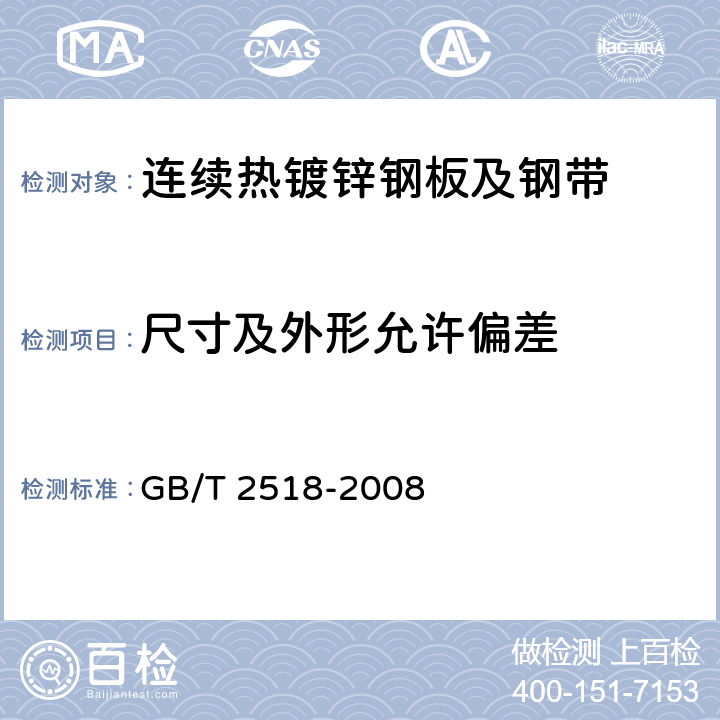 MA CNAS AL ilac-MRA

检测对象：连续热镀锌钢板及钢带

检测项目：尺寸及外形允许偏差

检测标准：GB/T 2518-2008

百检
Baijiantest.com

做检测 上百检
400-151-7153